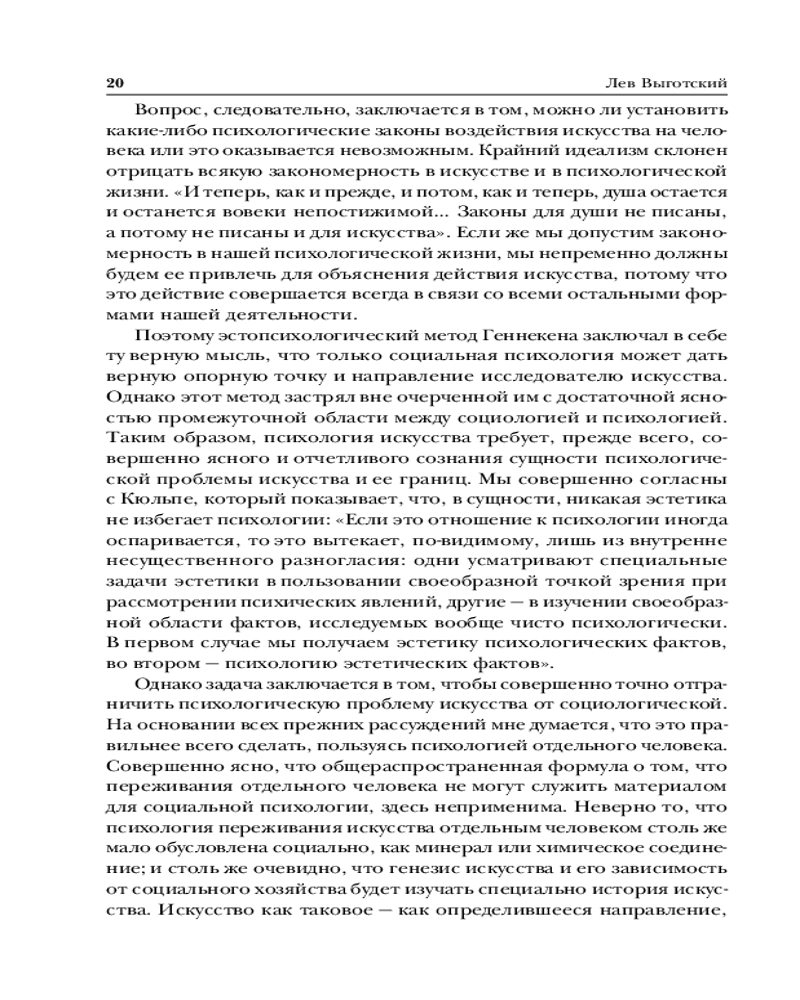 20 Лев Выготский

Вопрос, следовательно, заключается в том, можно ли установить какие-либо психологические законы воздействия искусства на человека или это оказывается невозможным. Крайний идеализм склонен отрицать всякую закономерность в искусстве и в психологической жизни. «И теперь, как и прежде, и потом, как и теперь, душа остается и останется вовеки непостижимой... Законы для души не писаны, а потому не писаны и для искусства». Если же мы допустим закономерность в нашей психологической жизни, мы непременно должны будем ее привлечь для объяснения действия искусства, потому что это действие совершается всегда в связи со всеми остальными формами нашей деятельности.

Поэтому эстопсихологический метод Геннекена заключал в себе ту верную мысль, что только социальная психология может дать верную опорную точку и направление исследователю искусства. Однако этот метод застрял вне очерченной им с достаточной ясностью промежуточной области между социологией и психологией. Таким образом, психология искусства требует, прежде всего, совершенно ясного и отчетливого сознания сущности психологической проблемы искусства и ее границ. Мы совершенно согласны с Кюльпе, который показывает, что, в сущности, никакая эстетика не избегает психологии: «Если это отношение к психологии иногда оспаривается, то это вытекает, по-видимому, лишь из внутренне несущественного разногласия: одни усматривают специальные задачи эстетики в пользовании своеобразной точкой зрения при рассмотрении психических явлений, другие — в изучении своеобразной области фактов, исследуемых вообще чисто психологически. В первом случае мы получаем эстетику психологических фактов, во втором — психологию эстетических фактов».

Однако задача заключается в том, чтобы совершенно точно отграничить психологическую проблему искусства от социологической. На основании всех прежних рассуждений мне думается, что это правильнее всего сделать, пользуясь психологией отдельного человека. Совершенно ясно, что общераспространенная формула о том, что переживания отдельного человека не могут служить материалом для социальной психологии, здесь неприменима. Неверно то, что психология переживания искусства отдельным человеком столь же мало обусловлена социально, как минерал или химическое соединение; и столь же очевидно, что генезис искусства и его зависимость от социального хозяйства будет изучать специально история искусства. Искусство как таковое — как определившееся направление,